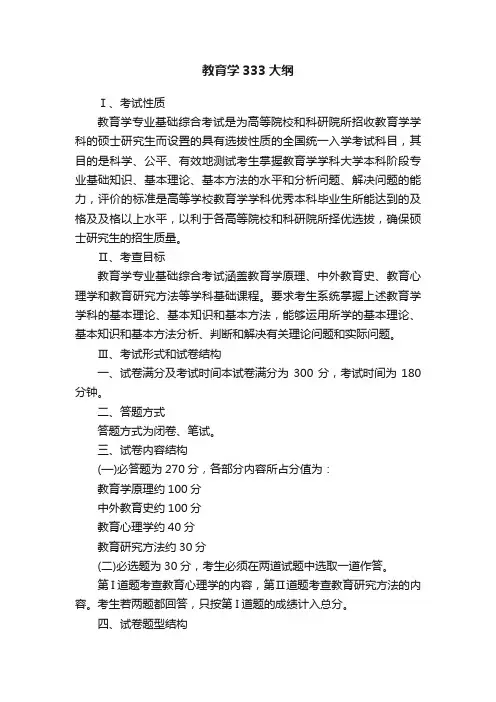 教育学333大纲

Ⅰ、考试性质

教育学专业基础综合考试是为高等院校和科研院所招收教育学学科的硕士研究生而设置的具有选拔性质的全国统一入学考试科目，其目的是科学、公平、有效地测试考生掌握教育学学科大学本科阶段专业基础知识、基本理论、基本方法的水平和分析问题、解决问题的能力，评价的标准是高等学校教育学学科优秀本科毕业生所能达到的及格及及格以上水平，以利于各高等院校和科研院所择优选拔，确保硕士研究生的招生质量。

Ⅱ、考查目标

教育学专业基础综合考试涵盖教育学原理、中外教育史、教育心理学和教育研究方法等学科基础课程。要求考生系统掌握上述教育学学科的基本理论、基本知识和基本方法，能够运用所学的基本理论、基本知识和基本方法分析、判断和解决有关理论问题和实际问题。

Ⅲ、考试形式和试卷结构

一、试卷满分及考试时间本试卷满分为 300 分，考试时间为 180 分钟。

二、答题方式

答题方式为闭卷、笔试。

三、试卷内容结构

(一)必答题为 270 分，各部分内容所占分值为：

教育学原理约 100 分

中外教育史约 100 分

教育心理学约 40 分

教育研究方法约 30 分

(二)必选题为 30 分，考生必须在两道试题中选取一道作答。

第Ⅰ道题考查教育心理学的内容，第Ⅱ道题考查教育研究方法的内容。考生若两题都回答，只按第Ⅰ道题的成绩计入总分。

四、试卷题型结构